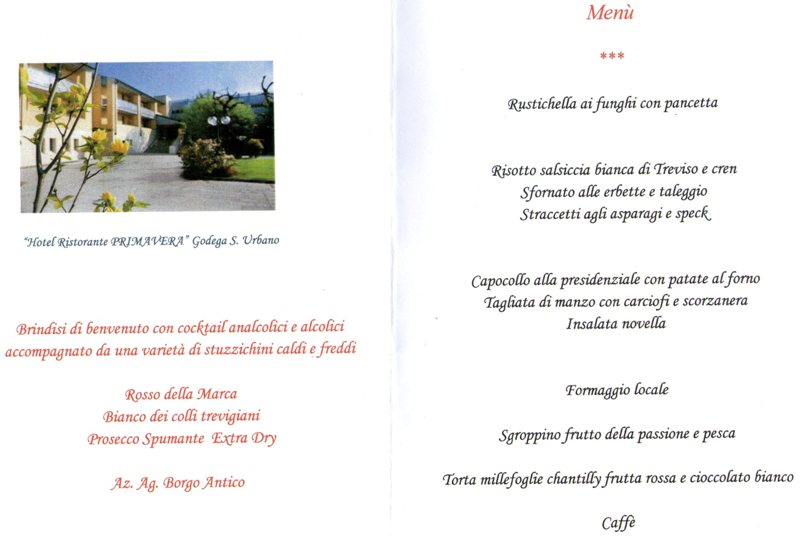 "Hotel Ristorante PRIMAVERA" Godega S. Urbano

Brindisi di benvenuto con cocktail analcolici e alcolici accompagnato da una varietà di stuzzichini caldi e freddi

Rosso della Marca
Bianco dei colli trevigiani
Prosecco Spumante Extra Dry

Az. Ag. Borgo Antico

Menù

***

Rustichella ai funghi con pancetta

Risotto salsiccia bianca di Treviso e cren
Sfornato alle erbette e taleggio
Straccetti agli asparagi e speck

Capocollo alla presidenziale con patate al forno
Tagliata di manzo con carciofi e scorzanera
Insalata novella

Formaggio locale

Sgroppino frutto della passione e pesca

Torta millefoglie chantilly frutta rossa e cioccolato bianco

Caffè